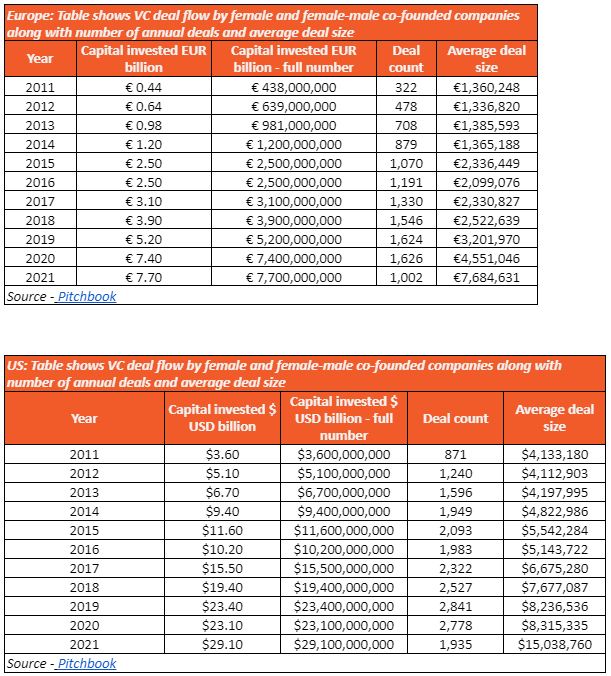 Europe: Table shows VC deal flow by female and female-male co-founded companies along with number of annual deals and average deal size

| Year | Capital invested EUR billion | Capital invested EUR billion - full number | Deal count | Average deal size |
|---|---|---|---|---|
| 2011 | € 0.44 | € 438,000,000 | 322 | €1,360,248 |
| 2012 | € 0.64 | € 639,000,000 | 478 | €1,336,820 |
| 2013 | € 0.98 | € 981,000,000 | 708 | €1,385,593 |
| 2014 | € 1.20 | € 1,200,000,000 | 879 | €1,365,188 |
| 2015 | € 2.50 | € 2,500,000,000 | 1,070 | €2,336,449 |
| 2016 | € 2.50 | € 2,500,000,000 | 1,191 | €2,099,076 |
| 2017 | € 3.10 | € 3,100,000,000 | 1,330 | €2,330,827 |
| 2018 | € 3.90 | € 3,900,000,000 | 1,546 | €2,522,639 |
| 2019 | € 5.20 | € 5,200,000,000 | 1,624 | €3,201,970 |
| 2020 | € 7.40 | € 7,400,000,000 | 1,626 | €4,551,046 |
| 2021 | € 7.70 | € 7,700,000,000 | 1,002 | €7,684,631 |

Source - Pitchbook

US: Table shows VC deal flow by female and female-male co-founded companies along with number of annual deals and average deal size

| Year | Capital invested $ USD billion | Capital invested $ USD billion - full number | Deal count | Average deal size |
|---|---|---|---|---|
| 2011 | $3.60 | $3,600,000,000 | 871 | $4,133,180 |
| 2012 | $5.10 | $5,100,000,000 | 1,240 | $4,112,903 |
| 2013 | $6.70 | $6,700,000,000 | 1,596 | $4,197,995 |
| 2014 | $9.40 | $9,400,000,000 | 1,949 | $4,822,986 |
| 2015 | $11.60 | $11,600,000,000 | 2,093 | $5,542,284 |
| 2016 | $10.20 | $10,200,000,000 | 1,983 | $5,143,722 |
| 2017 | $15.50 | $15,500,000,000 | 2,322 | $6,675,280 |
| 2018 | $19.40 | $19,400,000,000 | 2,527 | $7,677,087 |
| 2019 | $23.40 | $23,400,000,000 | 2,841 | $8,236,536 |
| 2020 | $23.10 | $23,100,000,000 | 2,778 | $8,315,335 |
| 2021 | $29.10 | $29,100,000,000 | 1,935 | $15,038,760 |

Source - Pitchbook